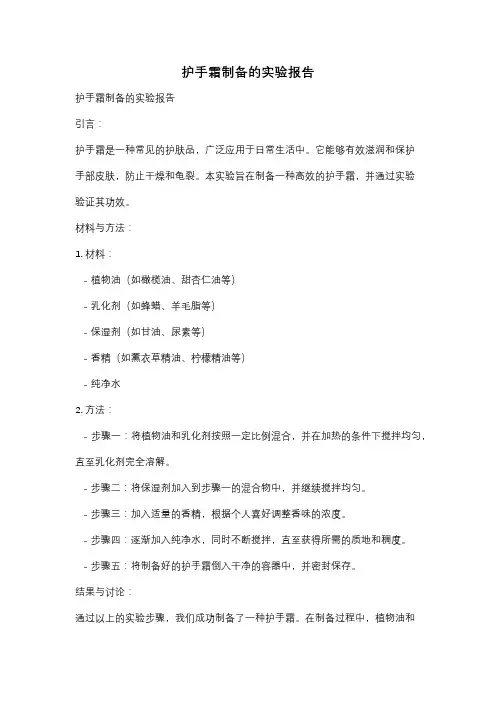 护手霜制备的实验报告

护手霜制备的实验报告

引言：

护手霜是一种常见的护肤品，广泛应用于日常生活中。它能够有效滋润和保护手部皮肤，防止干燥和龟裂。本实验旨在制备一种高效的护手霜，并通过实验验证其功效。

材料与方法：

1. 材料：

- 植物油（如橄榄油、甜杏仁油等）

- 乳化剂（如蜂蜡、羊毛脂等）

- 保湿剂（如甘油、尿素等）

- 香精（如薰衣草精油、柠檬精油等）

- 纯净水

2. 方法：

- 步骤一：将植物油和乳化剂按照一定比例混合，并在加热的条件下搅拌均匀，直至乳化剂完全溶解。

- 步骤二：将保湿剂加入到步骤一的混合物中，并继续搅拌均匀。

- 步骤三：加入适量的香精，根据个人喜好调整香味的浓度。

- 步骤四：逐渐加入纯净水，同时不断搅拌，直至获得所需的质地和稠度。

- 步骤五：将制备好的护手霜倒入干净的容器中，并密封保存。

结果与讨论：

通过以上的实验步骤，我们成功制备了一种护手霜。在制备过程中，植物油和